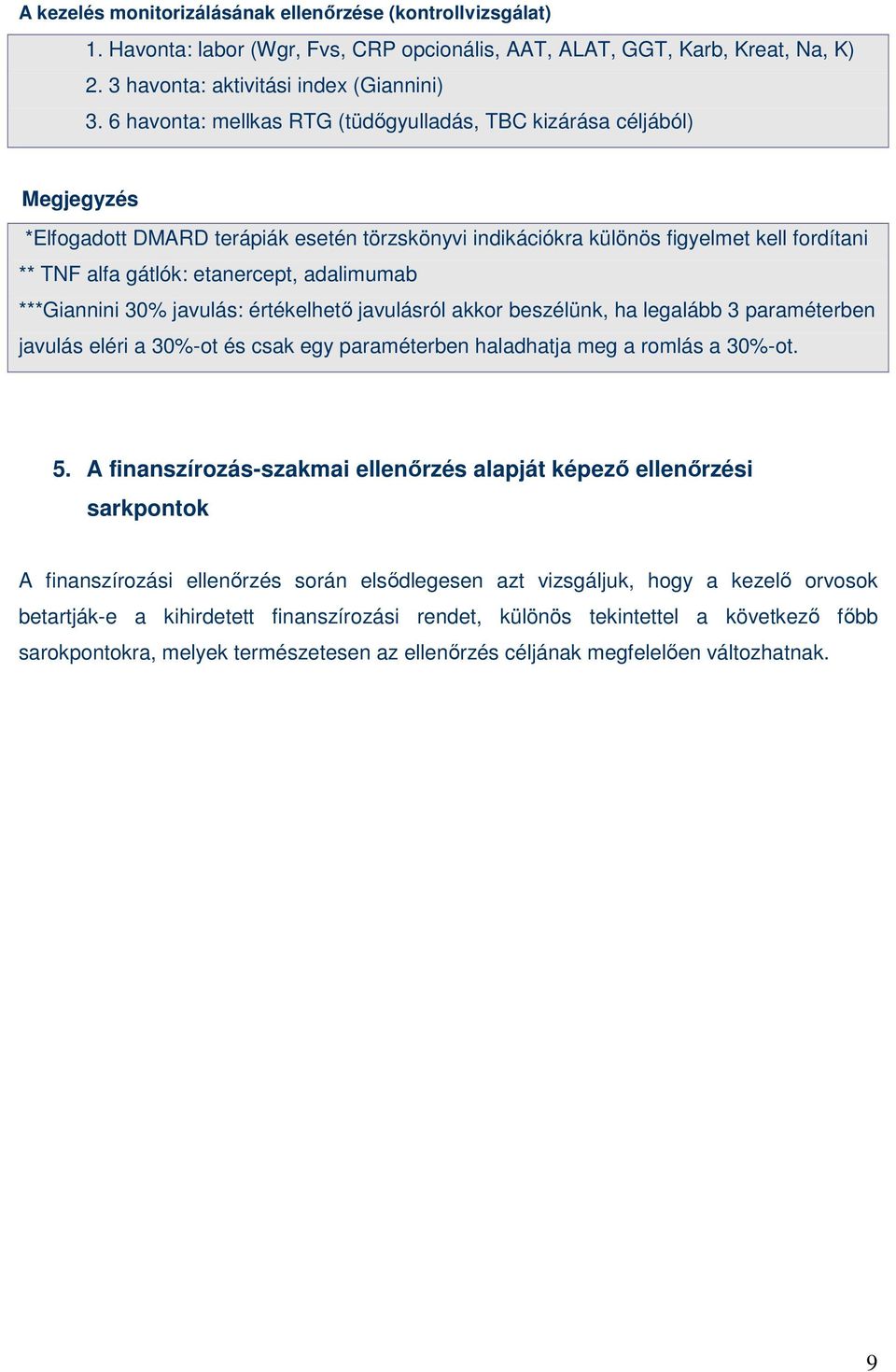 A kezelés monitorizálásának ellenőrzése (kontrollvizsgálat)

1. Havonta: labor (Wgr, Fvs, CRP opcionális, AAT, ALAT, GGT, Karb, Kreat, Na, K)
2. 3 havonta: aktivitási index (Giannini)
3. 6 havonta: mellkas RTG (tüdőgyulladás, TBC kizárása céljából)

Megjegyzés

*Elfogadott DMARD terápiák esetén törzskönyvi indikációkra különös figyelmet kell fordítani
** TNF alfa gátlók: etanercept, adalimumab
***Giannini 30% javulás: értékelhető javulásról akkor beszélünk, ha legalább 3 paraméterben javulás eléri a 30%-ot és csak egy paraméterben haladhatja meg a romlás a 30%-ot.

5. A finanszírozás-szakmai ellenőrzés alapját képező ellenőrzési sarkpontok

A finanszírozási ellenőrzés során elsődlegesen azt vizsgáljuk, hogy a kezelő orvosok betartják-e a kihirdetett finanszírozási rendet, különös tekintettel a következő főbb sarokpontokra, melyek természetesen az ellenőrzés céljának megfelelően változhatnak.

9